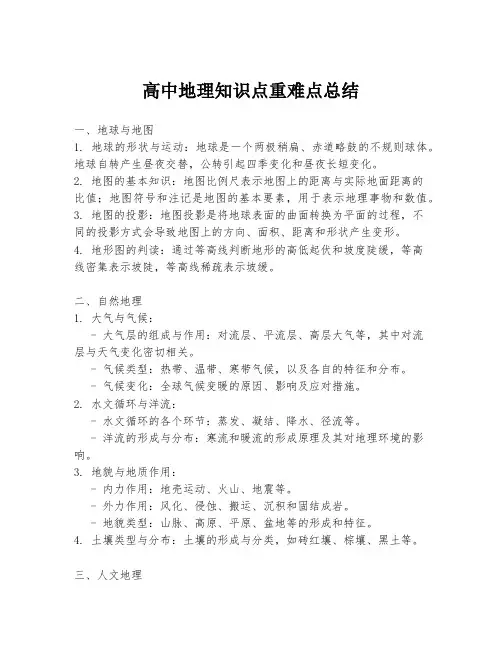 高中地理知识点重难点总结

一、地球与地图

1. 地球的形状与运动：地球是一个两极稍扁、赤道略鼓的不规则球体。地球自转产生昼夜交替，公转引起四季变化和昼夜长短变化。

2. 地图的基本知识：地图比例尺表示地图上的距离与实际地面距离的比值；地图符号和注记是地图的基本要素，用于表示地理事物和数值。

3. 地图的投影：地图投影是将地球表面的曲面转换为平面的过程，不同的投影方式会导致地图上的方向、面积、距离和形状产生变形。

4. 地形图的判读：通过等高线判断地形的高低起伏和坡度陡缓，等高线密集表示坡陡，等高线稀疏表示坡缓。

二、自然地理

1. 大气与气候：

- 大气层的组成与作用：对流层、平流层、高层大气等，其中对流层与天气变化密切相关。

- 气候类型：热带、温带、寒带气候，以及各自的特征和分布。

- 气候变化：全球气候变暖的原因、影响及应对措施。

2. 水文循环与洋流：

- 水文循环的各个环节：蒸发、凝结、降水、径流等。

- 洋流的形成与分布：寒流和暖流的形成原理及其对地理环境的影响。

3. 地貌与地质作用：

- 内力作用：地壳运动、火山、地震等。

- 外力作用：风化、侵蚀、搬运、沉积和固结成岩。

- 地貌类型：山脉、高原、平原、盆地等的形成和特征。

4. 土壤类型与分布：土壤的形成与分类，如砖红壤、棕壤、黑土等。

三、人文地理